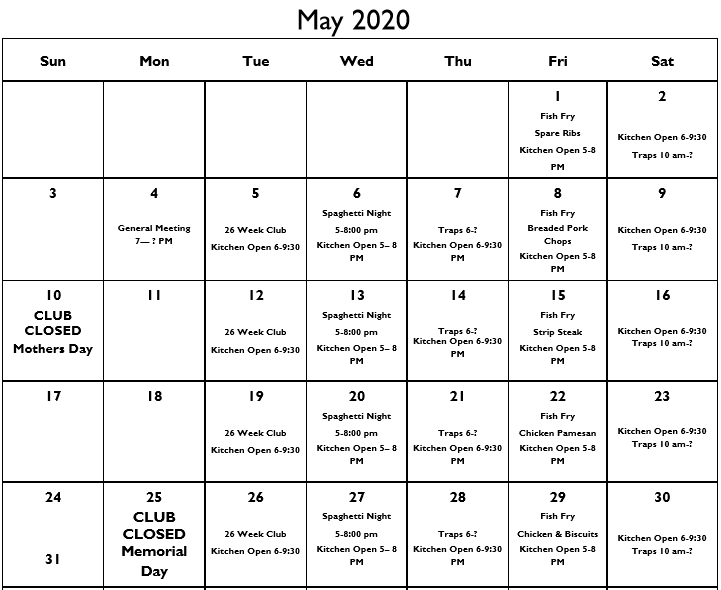 May 2020

| Sun | Mon | Tue | Wed | Thu | Fri | Sat |
|---|---|---|---|---|---|---|
| | | | | | 1 Fish Fry Spare Ribs Kitchen Open 5-8 PM | 2 Kitchen Open 6-9:30 Traps 10 am-? |
| 3 | 4 General Meeting 7— ? PM | 5 26 Week Club Kitchen Open 6-9:30 | 6 Spaghetti Night 5-8:00 pm Kitchen Open 5– 8 PM | 7 Traps 6-? Kitchen Open 6-9:30 PM | 8 Fish Fry Breaded Pork Chops Kitchen Open 5-8 PM | 9 Kitchen Open 6-9:30 Traps 10 am-? |
| 10 CLUB CLOSED Mothers Day | 11 | 12 26 Week Club Kitchen Open 6-9:30 | 13 Spaghetti Night 5-8:00 pm Kitchen Open 5– 8 PM | 14 Traps 6-? Kitchen Open 6-9:30 PM | 15 Fish Fry Strip Steak Kitchen Open 5-8 PM | 16 Kitchen Open 6-9:30 Traps 10 am-? |
| 17 | 18 | 19 26 Week Club Kitchen Open 6-9:30 | 20 Spaghetti Night 5-8:00 pm Kitchen Open 5– 8 PM | 21 Traps 6-? Kitchen Open 6-9:30 PM | 22 Fish Fry Chicken Pamesan Kitchen Open 5-8 PM | 23 Kitchen Open 6-9:30 Traps 10 am-? |
| 24 31 | 25 CLUB CLOSED Memorial Day | 26 26 Week Club Kitchen Open 6-9:30 | 27 Spaghetti Night 5-8:00 pm Kitchen Open 5– 8 PM | 28 Traps 6-? Kitchen Open 6-9:30 PM | 29 Fish Fry Chicken & Biscuits Kitchen Open 5-8 PM | 30 Kitchen Open 6-9:30 Traps 10 am-? |